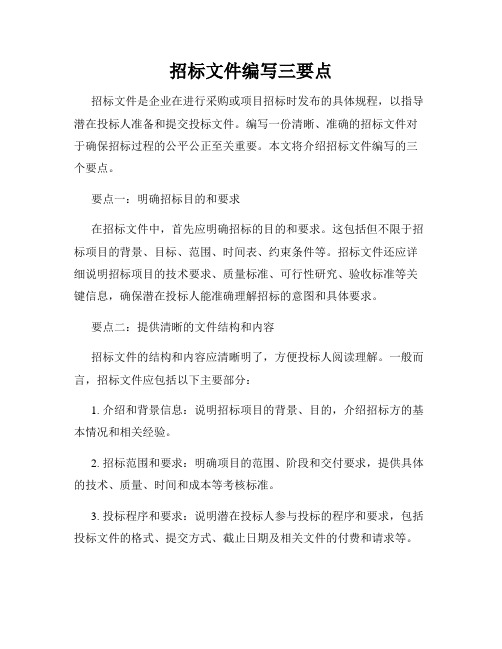 招标文件编写三要点

招标文件是企业在进行采购或项目招标时发布的具体规程，以指导潜在投标人准备和提交投标文件。编写一份清晰、准确的招标文件对于确保招标过程的公平公正至关重要。本文将介绍招标文件编写的三个要点。

要点一：明确招标目的和要求

在招标文件中，首先应明确招标的目的和要求。这包括但不限于招标项目的背景、目标、范围、时间表、约束条件等。招标文件还应详细说明招标项目的技术要求、质量标准、可行性研究、验收标准等关键信息，确保潜在投标人能准确理解招标的意图和具体要求。

要点二：提供清晰的文件结构和内容

招标文件的结构和内容应清晰明了，方便投标人阅读理解。一般而言，招标文件应包括以下主要部分：

1. 介绍和背景信息：说明招标项目的背景、目的，介绍招标方的基本情况和相关经验。

2. 招标范围和要求：明确项目的范围、阶段和交付要求，提供具体的技术、质量、时间和成本等考核标准。

3. 投标程序和要求：说明潜在投标人参与投标的程序和要求，包括投标文件的格式、提交方式、截止日期及相关文件的付费和请求等。